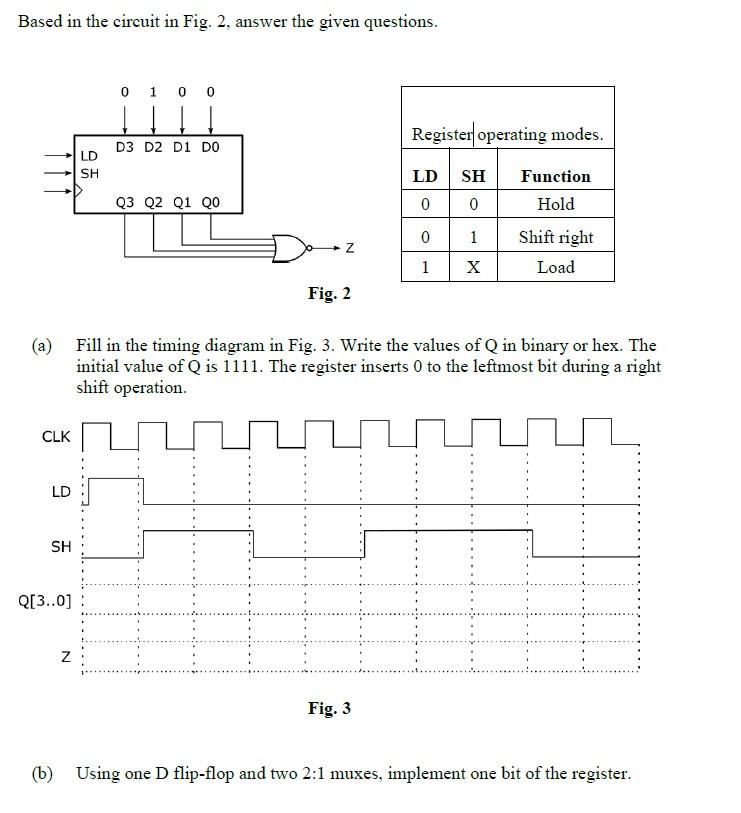 Based in the circuit in Fig. 2, answer the given questions.

0 1 0 0

D3 D2 D1 D0

LD
SH

Q3 Q2 Q1 Q0

Z

Register operating modes.

| LD | SH | Function |
|---|---|---|
| 0 | 0 | Hold |
| 0 | 1 | Shift right |
| 1 | X | Load |

Fig. 2

(a) Fill in the timing diagram in Fig. 3. Write the values of Q in binary or hex. The initial value of Q is 1111. The register inserts 0 to the leftmost bit during a right shift operation.

CLK

LD

SH

Q[3..0]

Z

Fig. 3

(b) Using one D flip-flop and two 2:1 muxes, implement one bit of the register.